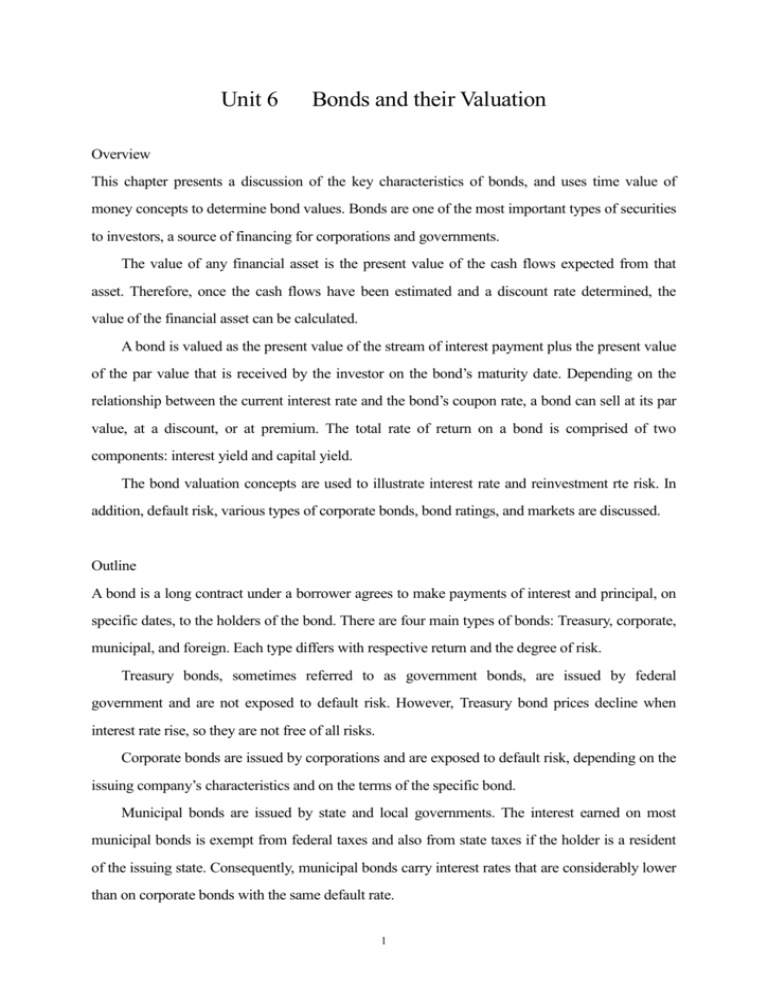 Unit 6 Bonds and their Valuation

Overview

This chapter presents a discussion of the key characteristics of bonds, and uses time value of money concepts to determine bond values. Bonds are one of the most important types of securities to investors, a source of financing for corporations and governments.

The value of any financial asset is the present value of the cash flows expected from that asset. Therefore, once the cash flows have been estimated and a discount rate determined, the value of the financial asset can be calculated.

A bond is valued as the present value of the stream of interest payment plus the present value of the par value that is received by the investor on the bond's maturity date. Depending on the relationship between the current interest rate and the bond's coupon rate, a bond can sell at its par value, at a discount, or at premium. The total rate of return on a bond is comprised of two components: interest yield and capital yield.

The bond valuation concepts are used to illustrate interest rate and reinvestment rte risk. In addition, default risk, various types of corporate bonds, bond ratings, and markets are discussed.

Outline

A bond is a long contract under a borrower agrees to make payments of interest and principal, on specific dates, to the holders of the bond. There are four main types of bonds: Treasury, corporate, municipal, and foreign. Each type differs with respective return and the degree of risk.

Treasury bonds, sometimes referred to as government bonds, are issued by federal government and are not exposed to default risk. However, Treasury bond prices decline when interest rate rise, so they are not free of all risks.

Corporate bonds are issued by corporations and are exposed to default risk, depending on the issuing company's characteristics and on the terms of the specific bond.

Municipal bonds are issued by state and local governments. The interest earned on most municipal bonds is exempt from federal taxes and also from state taxes if the holder is a resident of the issuing state. Consequently, municipal bonds carry interest rates that are considerably lower than on corporate bonds with the same default rate.

1